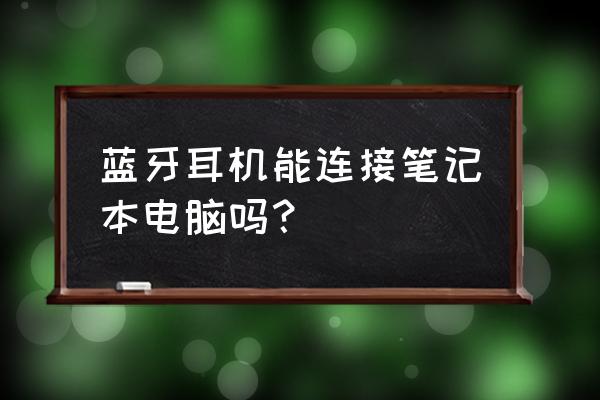 蓝牙耳机能连接笔记本电脑吗？